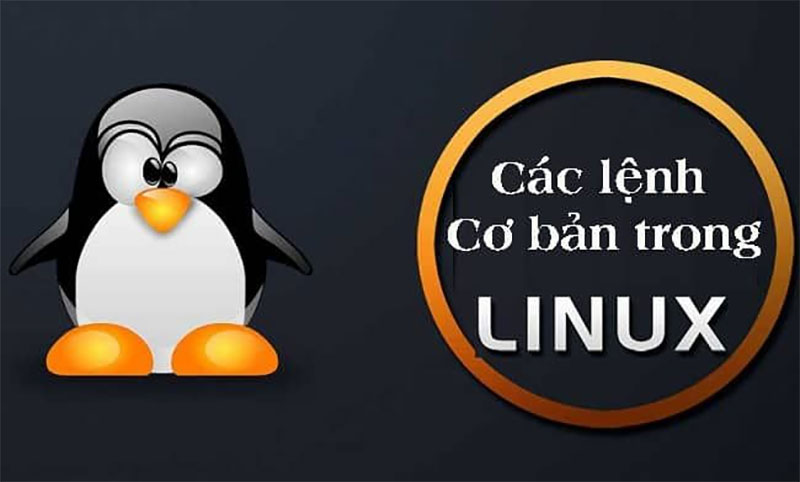 Các lệnh
Cơ bản trong
LINUX